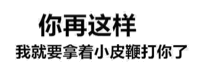 你再这样
我就要拿着小皮鞭打你了